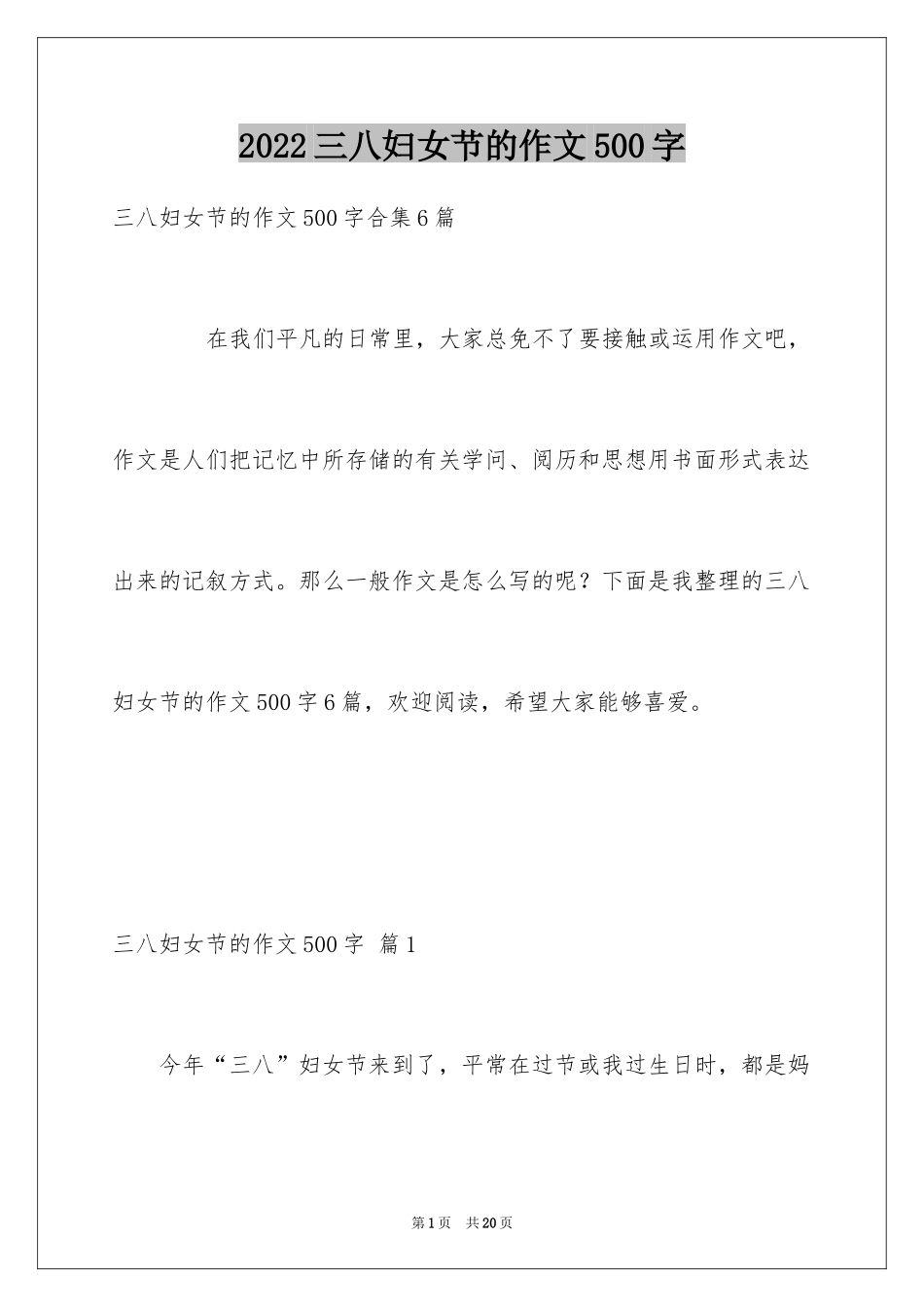 2022三八妇女节的作文500字

三八妇女节的作文500字合集6篇

在我们平凡的日常里，大家总免不了要接触或运用作文吧，作文是人们把记忆中所存储的有关学问、阅历和思想用书面形式表达出来的记叙方式。那么一般作文是怎么写的呢？下面是我整理的三八妇女节的作文500字6篇，欢迎阅读，希望大家能够喜爱。

三八妇女节的作文500字 篇1

今年“三八”妇女节来到了，平常在过节或我过生日时，都是妈

第1页 共20页